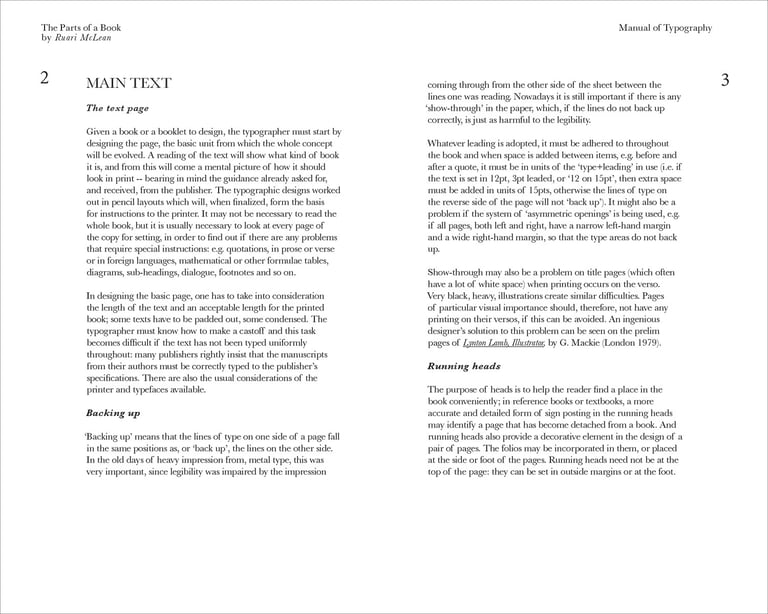 The Parts of a Book
by Ruari McLean

2

MAIN TEXT

The text page

Given a book or a booklet to design, the typographer must start by designing the page, the basic unit from which the whole concept will be evolved. A reading of the text will show what kind of book it is, and from this will come a mental picture of how it should look in print -- bearing in mind the guidance already asked for, and received, from the publisher. The typographic designs worked out in pencil layouts which will, when finalized, form the basis for instructions to the printer. It may not be necessary to read the whole book, but it is usually necessary to look at every page of the copy for setting, in order to find out if there are any problems that require special instructions: e.g. quotations, in prose or verse or in foreign languages, mathematical or other formulae tables, diagrams, sub-headings, dialogue, footnotes and so on.

In designing the basic page, one has to take into consideration the length of the text and an acceptable length for the printed book; some texts have to be padded out, some condensed. The typographer must know how to make a castoff and this task becomes difficult if the text has not been typed uniformly throughout: many publishers rightly insist that the manuscripts from their authors must be correctly typed to the publisher's specifications. There are also the usual considerations of the printer and typefaces available.

Backing up

'Backing up' means that the lines of type on one side of a page fall in the same positions as, or 'back up', the lines on the other side. In the old days of heavy impression from, metal type, this was very important, since legibility was impaired by the impression

Manual of Typography

3

coming through from the other side of the sheet between the lines one was reading. Nowadays it is still important if there is any 'show-through' in the paper, which, if the lines do not back up correctly, is just as harmful to the legibility.

Whatever leading is adopted, it must be adhered to throughout the book and when space is added between items, e.g. before and after a quote, it must be in units of the 'type+leading' in use (i.e. if the text is set in 12pt, 3pt leaded, or '12 on 15pt', then extra space must be added in units of 15pts, otherwise the lines of type on the reverse side of the page will not 'back up'). It might also be a problem if the system of 'asymmetric openings' is being used, e.g. if all pages, both left and right, have a narrow left-hand margin and a wide right-hand margin, so that the type areas do not back up.

Show-through may also be a problem on title pages (which often have a lot of white space) when printing occurs on the verso. Very black, heavy, illustrations create similar difficulties. Pages of particular visual importance should, therefore, not have any printing on their versos, if this can be avoided. An ingenious designer's solution to this problem can be seen on the prelim pages of Lynton Lamb, Illustrator, by G. Mackie (London 1979).

Running heads

The purpose of heads is to help the reader find a place in the book conveniently; in reference books or textbooks, a more accurate and detailed form of sign posting in the running heads may identify a page that has become detached from a book. And running heads also provide a decorative element in the design of a pair of pages. The folios may be incorporated in them, or placed at the side or foot of the pages. Running heads need not be at the top of the page: they can be set in outside margins or at the foot.